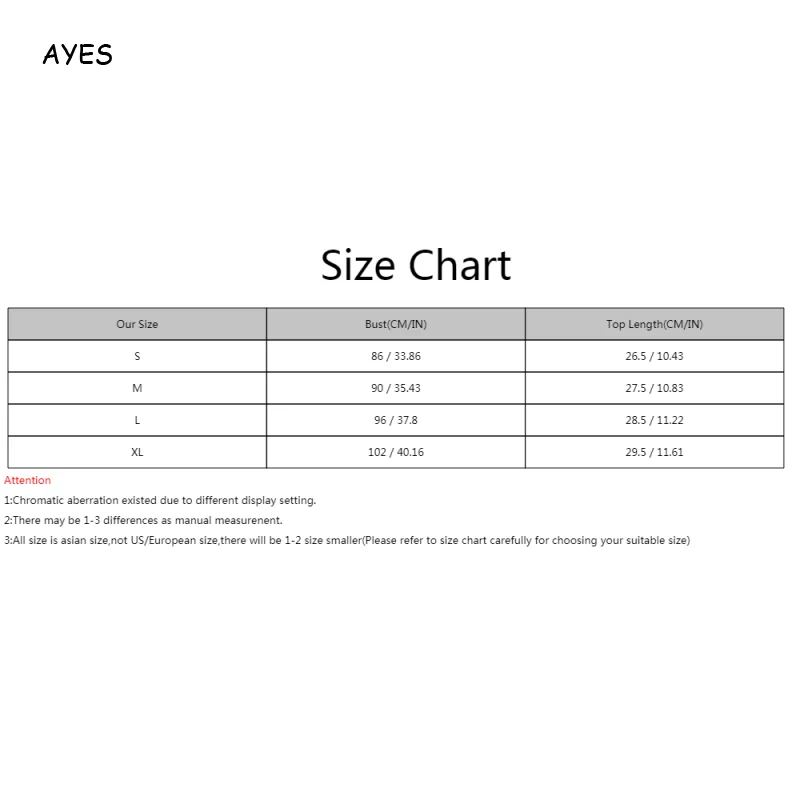 AYES

Size Chart

| Our Size | Bust(CM/IN) | Top Length(CM/IN) |
|---|---|---|
| S | 86 / 33.86 | 26.5 / 10.43 |
| M | 90 / 35.43 | 27.5 / 10.83 |
| L | 96 / 37.8 | 28.5 / 11.22 |
| XL | 102 / 40.16 | 29.5 / 11.61 |

Attention

1:Chromatic aberration existed due to different display setting.

2:There may be 1-3 differences as manual measurenent.

3:All size is asian size,not US/European size,there will be 1-2 size smaller(Please refer to size chart carefully for choosing your suitable size)